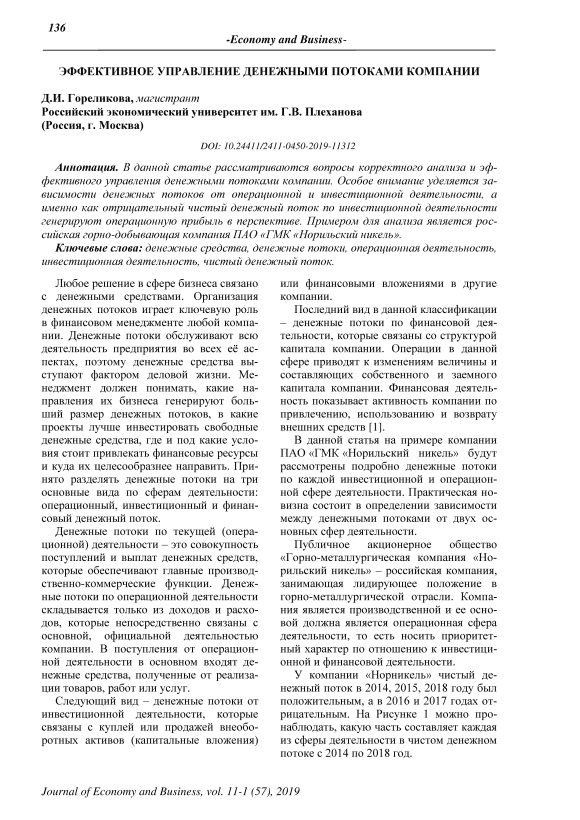 136

-Economy and Business-

ЭФФЕКТИВНОЕ УПРАВЛЕНИЕ ДЕНЕЖНЫМИ ПОТОКАМИ КОМПАНИИ

Д.И. Гореликова, магистрант
Российский экономический университет им. Г.В. Плеханова
(Россия, г. Москва)

DOI: 10.24411/2411-0450-2019-11312

Аннотация. В данной статье рассматриваются вопросы корректного анализа и эффективного управления денежными потоками компании. Особое внимание уделяется зависимости денежных потоков от операционной и инвестиционной деятельности, а именно как отрицательный чистый денежный поток по инвестиционной деятельности генерируют операционную прибыль в перспективе. Примером для анализа является российская горно-добывающая компания ПАО «ГМК «Норильский никель».

Ключевые слова: денежные средства, денежные потоки, операционная деятельность, инвестиционная деятельность, чистый денежный поток.

Любое решение в сфере бизнеса связано с денежными средствами. Организация денежных потоков играет ключевую роль в финансовом менеджменте любой компании. Денежные потоки обслуживают всю деятельность предприятия во всех её аспектах, поэтому денежные средства выступают фактором деловой жизни. Менеджмент должен понимать, какие направления их бизнеса генерируют больший размер денежных потоков, в какие проекты лучше инвестировать свободные денежные средства, где и под какие условия стоит привлекать финансовые ресурсы и куда их целесообразнее направить. Принято разделять денежные потоки на три основные вида по сферам деятельности: операционный, инвестиционный и финансовый денежный поток.

Денежные потоки по текущей (операционной) деятельности – это совокупность поступлений и выплат денежных средств, которые обеспечивают главные производственно-коммерческие функции. Денежные потоки по операционной деятельности складывается только из доходов и расходов, которые непосредственно связаны с основной, официальной деятельностью компании. В поступления от операционной деятельности в основном входят денежные средства, полученные от реализации товаров, работ или услуг.

Следующий вид – денежные потоки от инвестиционной деятельности, которые связаны с куплей или продажей внеоборотных активов (капитальные вложения) или финансовыми вложениями в другие компании.

Последний вид в данной классификации – денежные потоки по финансовой деятельности, которые связаны со структурой капитала компании. Операции в данной сфере приводят к изменениям величины и составляющих собственного и заемного капитала компании. Финансовая деятельность показывает активность компании по привлечению, использованию и возврату внешних средств [1].

В данной статья на примере компании ПАО «ГМК «Норильский никель» будут рассмотрены подробно денежные потоки по каждой инвестиционной и операционной сфере деятельности. Практическая новизна состоит в определении зависимости между денежными потоками от двух основных сфер деятельности.

Публичное акционерное общество «Горно-металлургическая компания «Норильский никель» – российская компания, занимающая лидирующее положение в горно-металлургической отрасли. Компания является производственной и ее основой должна является операционная сфера деятельности, то есть носить приоритетный характер по отношению к инвестиционной и финансовой деятельности.

У компании «Норникель» чистый денежный поток в 2014, 2015, 2018 году был положительным, а в 2016 и 2017 годах отрицательным. На Рисунке 1 можно пронаблюдать, какую часть составляет каждая из сферы деятельности в чистом денежном потоке с 2014 по 2018 год.

Journal of Economy and Business, vol. 11-1 (57), 2019